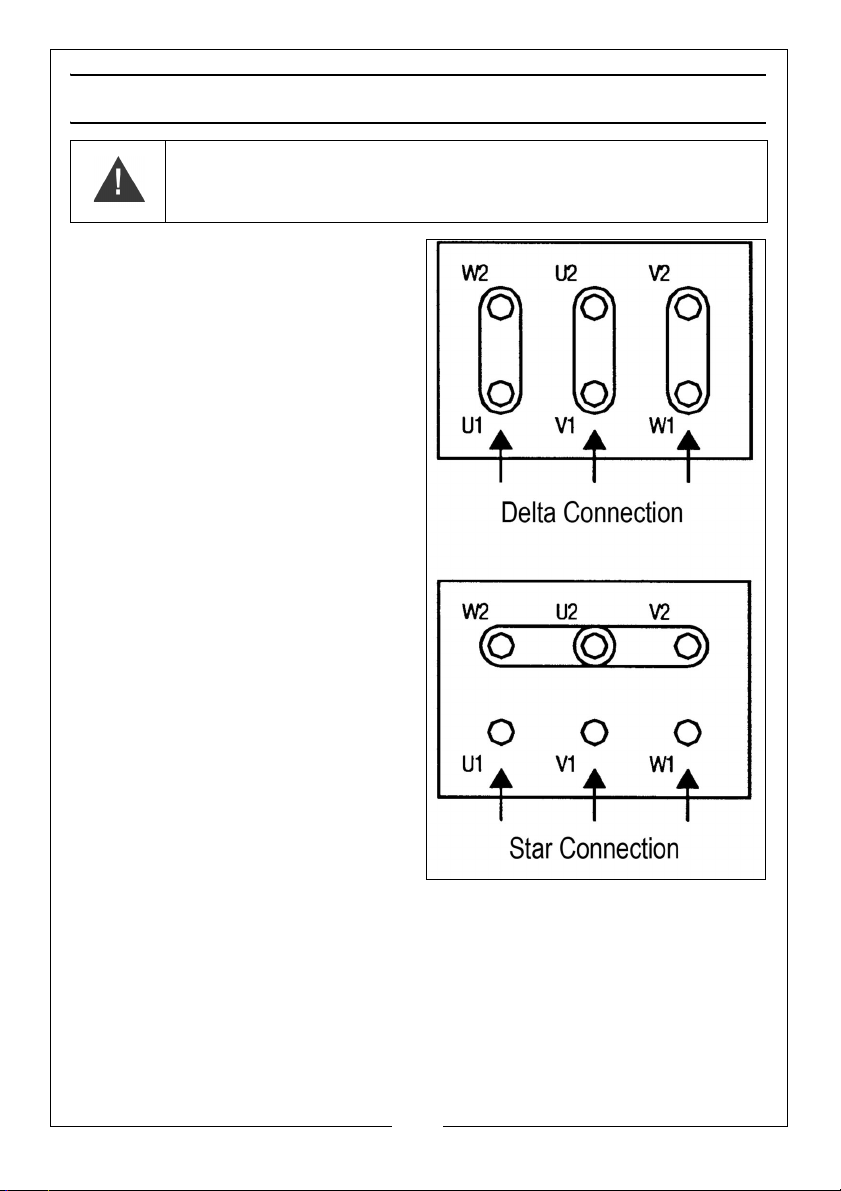 W2 U2 V2

U1 V1 W1

Delta Connection

W2 U2 V2

U1 V1 W1

Star Connection